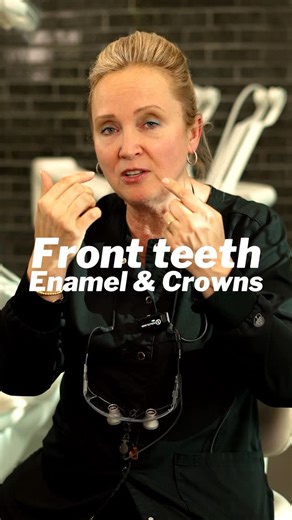 Front teeth
Enamel & Crowns